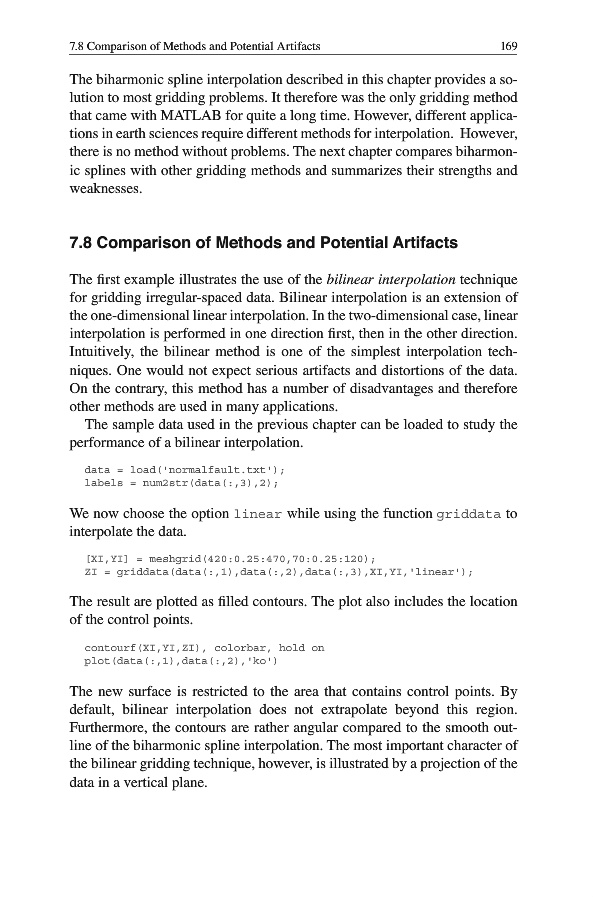 7.8 Comparison of Methods and Potential Artifacts 169

The biharmonic spline interpolation described in this chapter provides a solution to most gridding problems. It therefore was the only gridding method that came with MATLAB for quite a long time. However, different applications in earth sciences require different methods for interpolation. However, there is no method without problems. The next chapter compares biharmonic splines with other gridding methods and summarizes their strengths and weaknesses.

7.8 Comparison of Methods and Potential Artifacts

The first example illustrates the use of the bilinear interpolation technique for gridding irregular-spaced data. Bilinear interpolation is an extension of the one-dimensional linear interpolation. In the two-dimensional case, linear interpolation is performed in one direction first, then in the other direction. Intuitively, the bilinear method is one of the simplest interpolation techniques. One would not expect serious artifacts and distortions of the data. On the contrary, this method has a number of disadvantages and therefore other methods are used in many applications.

The sample data used in the previous chapter can be loaded to study the performance of a bilinear interpolation.

data = load('normalfault.txt');
labels = num2str(data(:,3),2);

We now choose the option linear while using the function griddata to interpolate the data.

[XI,YI] = meshgrid(420:0.25:470,70:0.25:120);
ZI = griddata(data(:,1),data(:,2),data(:,3),XI,YI,'linear');

The result are plotted as filled contours. The plot also includes the location of the control points.

contourf(XI,YI,ZI), colorbar, hold on
plot(data(:,1),data(:,2),'ko')

The new surface is restricted to the area that contains control points. By default, bilinear interpolation does not extrapolate beyond this region. Furthermore, the contours are rather angular compared to the smooth outline of the biharmonic spline interpolation. The most important character of the bilinear gridding technique, however, is illustrated by a projection of the data in a vertical plane.